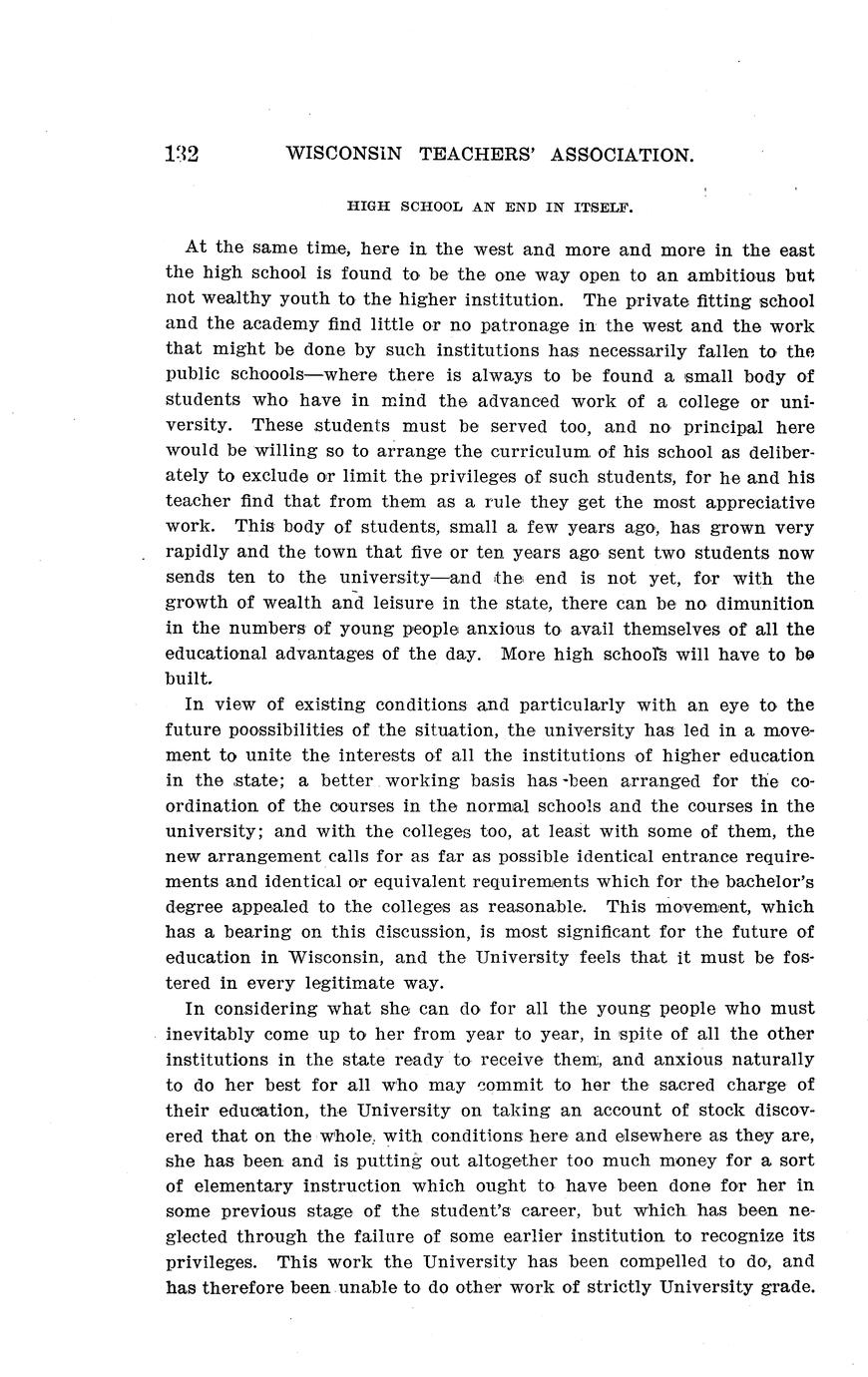 132 WISCONSIN TEACHERS' ASSOCIATION.

HIGH SCHOOL AN END IN ITSELF.

At the same time, here in the west and more and more in the east the high school is found to be the one way open to an ambitious but not wealthy youth to the higher institution. The private fitting school and the academy find little or no patronage in the west and the work that might be done by such institutions has necessarily fallen to the public schoools—where there is always to be found a small body of students who have in mind the advanced work of a college or university. These students must be served too, and no principal here would be willing so to arrange the curriculum of his school as deliberately to exclude or limit the privileges of such students, for he and his teacher find that from them as a rule they get the most appreciative work. This body of students, small a few years ago, has grown very rapidly and the town that five or ten years ago sent two students now sends ten to the university—and the end is not yet, for with the growth of wealth and leisure in the state, there can be no dimunition in the numbers of young people anxious to avail themselves of all the educational advantages of the day. More high schools will have to be built.

In view of existing conditions and particularly with an eye to the future poossibilities of the situation, the university has led in a movement to unite the interests of all the institutions of higher education in the state; a better working basis has been arranged for the coordination of the courses in the normal schools and the courses in the university; and with the colleges too, at least with some of them, the new arrangement calls for as far as possible identical entrance requirements and identical or equivalent requirements which for the bachelor's degree appealed to the colleges as reasonable. This movement, which has a bearing on this discussion, is most significant for the future of education in Wisconsin, and the University feels that it must be fostered in every legitimate way.

In considering what she can do for all the young people who must inevitably come up to her from year to year, in spite of all the other institutions in the state ready to receive them, and anxious naturally to do her best for all who may commit to her the sacred charge of their education, the University on taking an account of stock discovered that on the whole, with conditions here and elsewhere as they are, she has been and is putting out altogether too much money for a sort of elementary instruction which ought to have been done for her in some previous stage of the student's career, but which has been neglected through the failure of some earlier institution to recognize its privileges. This work the University has been compelled to do, and has therefore been unable to do other work of strictly University grade.